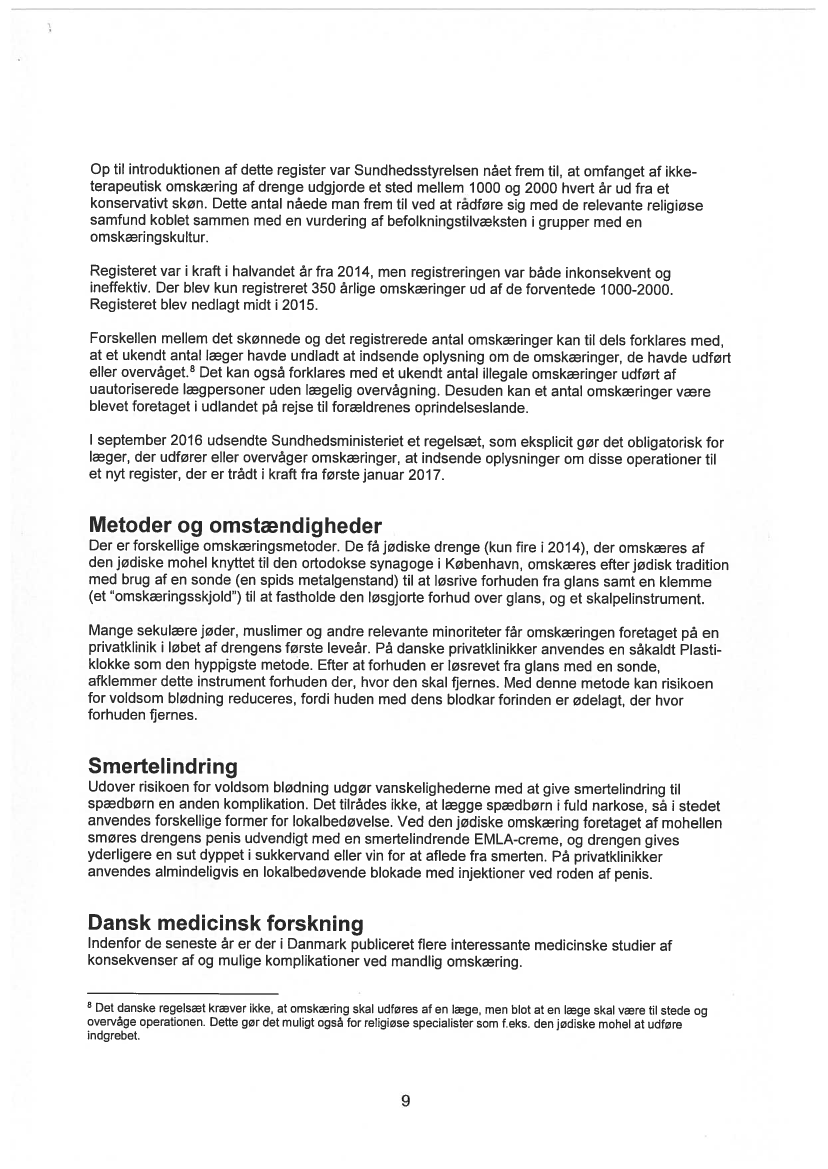 Op til introduktionen af dette register var Sundhedsstyrelsen nået frem til, at omfanget af ikke-terapeutisk omskæring af drenge udgjorde et sted mellem 1000 og 2000 hvert år ud fra et konservativt skøn. Dette antal nåede man frem til ved at rådføre sig med de relevante religiøse samfund koblet sammen med en vurdering af befolkningstilvæksten i grupper med en omskæringskultur.

Registeret var i kraft i halvandet år fra 2014, men registreringen var både inkonsekvent og ineffektiv. Der blev kun registreret 350 årlige omskæringer ud af de forventede 1000-2000. Registeret blev nedlagt midt i 2015.

Forskellen mellem det skønnede og det registrerede antal omskæringer kan til dels forklares med, at et ukendt antal læger havde undladt at indsende oplysning om de omskæringer, de havde udført eller overvåget.$^8$ Det kan også forklares med et ukendt antal illegale omskæringer udført af uautoriserede lægpersoner uden lægelig overvågning. Desuden kan et antal omskæringer være blevet foretaget i udlandet på rejse til forældrenes oprindelseslande.

I september 2016 udsendte Sundhedsministeriet et regelsæt, som eksplicit gør det obligatorisk for læger, der udfører eller overvåger omskæringer, at indsende oplysninger om disse operationer til et nyt register, der er trådt i kraft fra første januar 2017.

Metoder og omstændigheder
Der er forskellige omskæringsmetoder. De få jødiske drenge (kun fire i 2014), der omskæres af den jødiske mohel knyttet til den ortodokse synagoge i København, omskæres efter jødisk tradition med brug af en sonde (en spids metalgenstand) til at løsrive forhuden fra glans samt en klemme (et "omskæringsskjold") til at fastholde den løsgjorte forhud over glans, og et skalpelinstrument.

Mange sekulære jøder, muslimer og andre relevante minoriteter får omskæringen foretaget på en privatklinik i løbet af drengens første leveår. På danske privatklinikker anvendes en såkaldt Plastiklokke som den hyppigste metode. Efter at forhuden er løsrevet fra glans med en sonde, afklemmer dette instrument forhuden der, hvor den skal fjernes. Med denne metode kan risikoen for voldsom blødning reduceres, fordi huden med dens blodkar forinden er ødelagt, der hvor forhuden fjernes.

Smertelindring
Udover risikoen for voldsom blødning udgør vanskelighederne med at give smertelindring til spædbørn en anden komplikation. Det tilrådes ikke, at lægge spædbørn i fuld narkose, så i stedet anvendes forskellige former for lokalbedøvelse. Ved den jødiske omskæring foretaget af mohellen smøres drengens penis udvendigt med en smertelindrende EMLA-creme, og drengen gives yderligere en sut dyppet i sukkervand eller vin for at aflede fra smerten. På privatklinikker anvendes almindeligvis en lokalbedøvende blokade med injektioner ved roden af penis.

Dansk medicinsk forskning
Indenfor de seneste år er der i Danmark publiceret flere interessante medicinske studier af konsekvenser af og mulige komplikationer ved mandlig omskæring.

$^8$ Det danske regelsæt kræver ikke, at omskæring skal udføres af en læge, men blot at en læge skal være til stede og overvåge operationen. Dette gør det muligt også for religiøse specialister som f.eks. den jødiske mohel at udføre indgrebet.

9